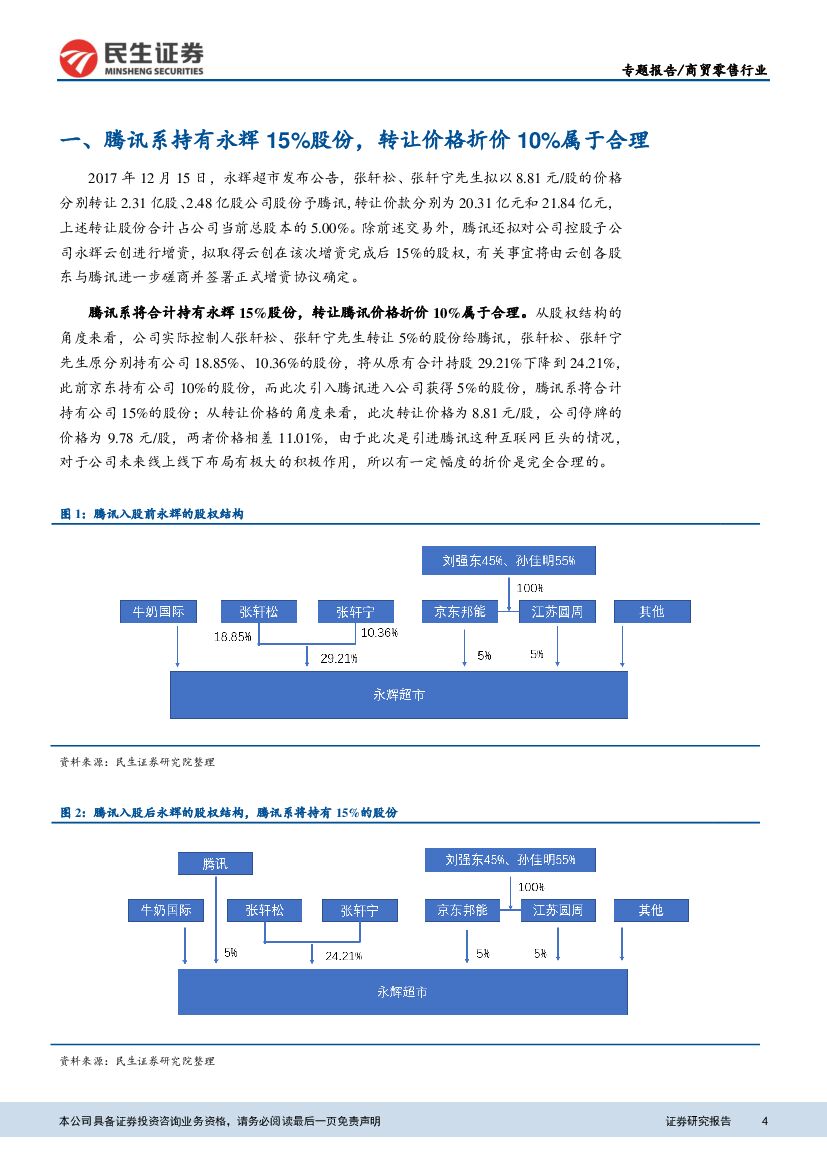 民生证券
MINSHENG SECURITIES

专题报告/商贸零售行业

一、腾讯系持有永辉 15%股份，转让价格折价 10%属于合理

2017 年 12 月 15 日，永辉超市发布公告，张轩松、张轩宁先生拟以 8.81 元/股的价格分别转让 2.31 亿股、2.48 亿股公司股份予腾讯，转让价款分别为 20.31 亿元和 21.84 亿元，上述转让股份合计占公司当前总股本的 5.00%。除前述交易外，腾讯还拟对公司控股子公司永辉云创进行增资，拟取得云创在该次增资完成后 15%的股权，有关事宜将由云创各股东与腾讯进一步磋商并签署正式增资协议确定。

腾讯系将合计持有永辉 15%股份，转让腾讯价格折价 10%属于合理。从股权结构的角度来看，公司实际控制人张轩松、张轩宁先生转让 5%的股份给腾讯，张轩松、张轩宁先生原分别持有公司 18.85%、10.36%的股份，将从原有合计持股 29.21%下降到 24.21%，此前京东持有公司 10%的股份，而此次引入腾讯进入公司获得 5%的股份，腾讯系将合计持有公司 15%的股份；从转让价格的角度来看，此次转让价格为 8.81 元/股，公司停牌的价格为 9.78 元/股，两者价格相差 11.01%，由于此次是引进腾讯这种互联网巨头的情况，对于公司未来线上线下布局有极大的积极作用，所以有一定幅度的折价是完全合理的。

图 1：腾讯入股前永辉的股权结构

刘强东45%、孙佳明55%
100%
牛奶国际
张轩松
张轩宁
京东邦能
江苏圆周
其他
18.85%
10.36%
29.21%
5%
5%
永辉超市

资料来源：民生证券研究院整理

图 2：腾讯入股后永辉的股权结构，腾讯系将持有 15%的股份

腾讯
刘强东45%、孙佳明55%
100%
牛奶国际
张轩松
张轩宁
京东邦能
江苏圆周
其他
5%
24.21%
5%
5%
永辉超市

资料来源：民生证券研究院整理

本公司具备证券投资咨询业务资格，请务必阅读最后一页免责声明

证券研究报告 4